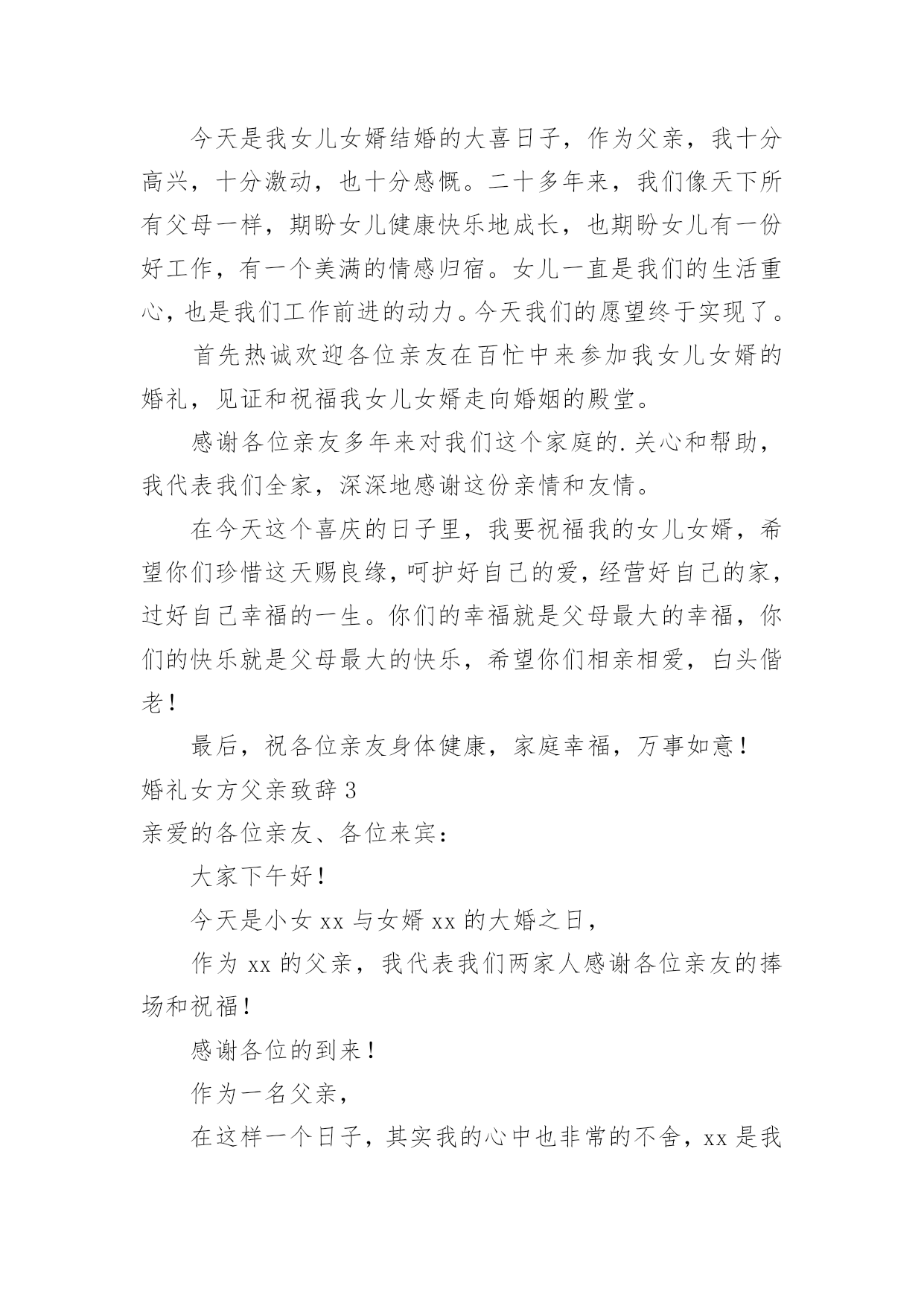 今天是我女儿女婿结婚的大喜日子，作为父亲，我十分高兴，十分激动，也十分感慨。二十多年来，我们像天下所有父母一样，期盼女儿健康快乐地成长，也期盼女儿有一份好工作，有一个美满的情感归宿。女儿一直是我们的生活重心，也是我们工作前进的动力。今天我们的愿望终于实现了。

首先热诚欢迎各位亲友在百忙中来参加我女儿女婿的婚礼，见证和祝福我女儿女婿走向婚姻的殿堂。

感谢各位亲友多年来对我们这个家庭的.关心和帮助，我代表我们全家，深深地感谢这份亲情和友情。

在今天这个喜庆的日子里，我要祝福我的女儿女婿，希望你们珍惜这天赐良缘，呵护好自己的爱，经营好自己的家，过好自己幸福的一生。你们的幸福就是父母最大的幸福，你们的快乐就是父母最大的快乐，希望你们相亲相爱，白头偕老！

最后，祝各位亲友身体健康，家庭幸福，万事如意！

婚礼女方父亲致辞 3

亲爱的各位亲友、各位来宾：

大家下午好！

今天是小女 xx 与女婿 xx 的大婚之日，

作为 xx 的父亲，我代表我们两家人感谢各位亲友的捧场和祝福！

感谢各位的到来！

作为一名父亲，

在这样一个日子，其实我的心中也非常的不舍，xx 是我